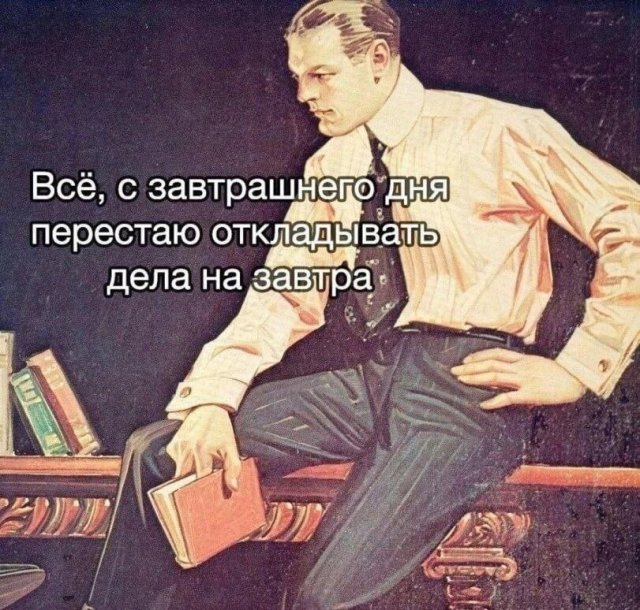 Всё, с завтрашнего дня перестаю откладывать дела на завтра